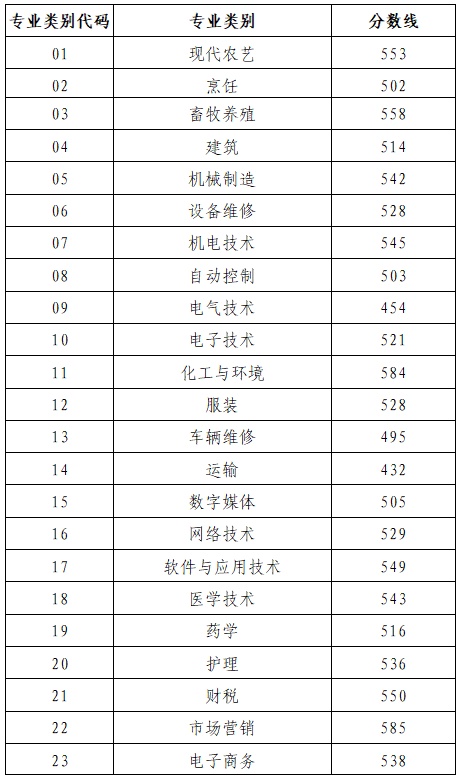 | 专业类别代码 | 专业类别 | 分数线 |
|---|---|---|
| 01 | 现代农艺 | 553 |
| 02 | 烹饪 | 502 |
| 03 | 畜牧养殖 | 558 |
| 04 | 建筑 | 514 |
| 05 | 机械制造 | 542 |
| 06 | 设备维修 | 528 |
| 07 | 机电技术 | 545 |
| 08 | 自动控制 | 503 |
| 09 | 电气技术 | 454 |
| 10 | 电子技术 | 521 |
| 11 | 化工与环境 | 584 |
| 12 | 服装 | 528 |
| 13 | 车辆维修 | 495 |
| 14 | 运输 | 432 |
| 15 | 数字媒体 | 505 |
| 16 | 网络技术 | 529 |
| 17 | 软件与应用技术 | 549 |
| 18 | 医学技术 | 543 |
| 19 | 药学 | 516 |
| 20 | 护理 | 536 |
| 21 | 财税 | 550 |
| 22 | 市场营销 | 585 |
| 23 | 电子商务 | 538 |